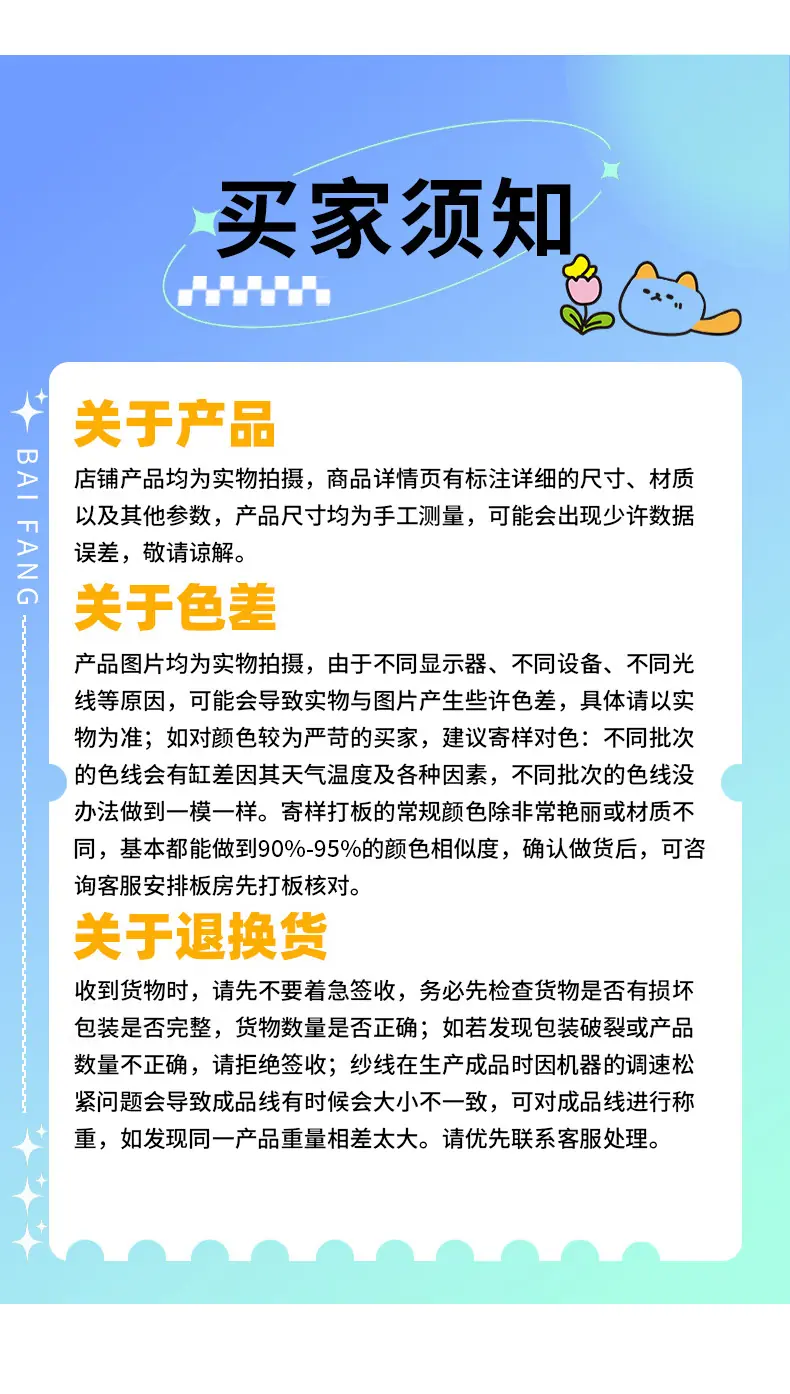 买家须知

BAI FANG

关于产品

店铺产品均为实物拍摄，商品详情页有标注详细的尺寸、材质以及其他参数，产品尺寸均为手工测量，可能会出现少许数据误差，敬请谅解。

关于色差

产品图片均为实物拍摄，由于不同显示器、不同设备、不同光线等原因，可能会导致实物与图片产生些许色差，具体请以实物为准；如对颜色较为严苛的买家，建议寄样对色：不同批次的色线会有缸差因其天气温度及各种因素，不同批次的色线没办法做到一模一样。寄样打板的常规颜色除非常艳丽或材质不同，基本都能做到90%-95%的颜色相似度，确认做货后，可咨询客服安排板房先打板核对。

关于退换货

收到货物时，请先不要着急签收，务必先检查货物是否有损坏包装是否完整，货物数量是否正确；如若发现包装破裂或产品数量不正确，请拒绝签收；纱线在生产成品时因机器的调速松紧问题会导致成品线有时候会大小不一致，可对成品线进行称重，如发现同一产品重量相差太大。请优先联系客服处理。